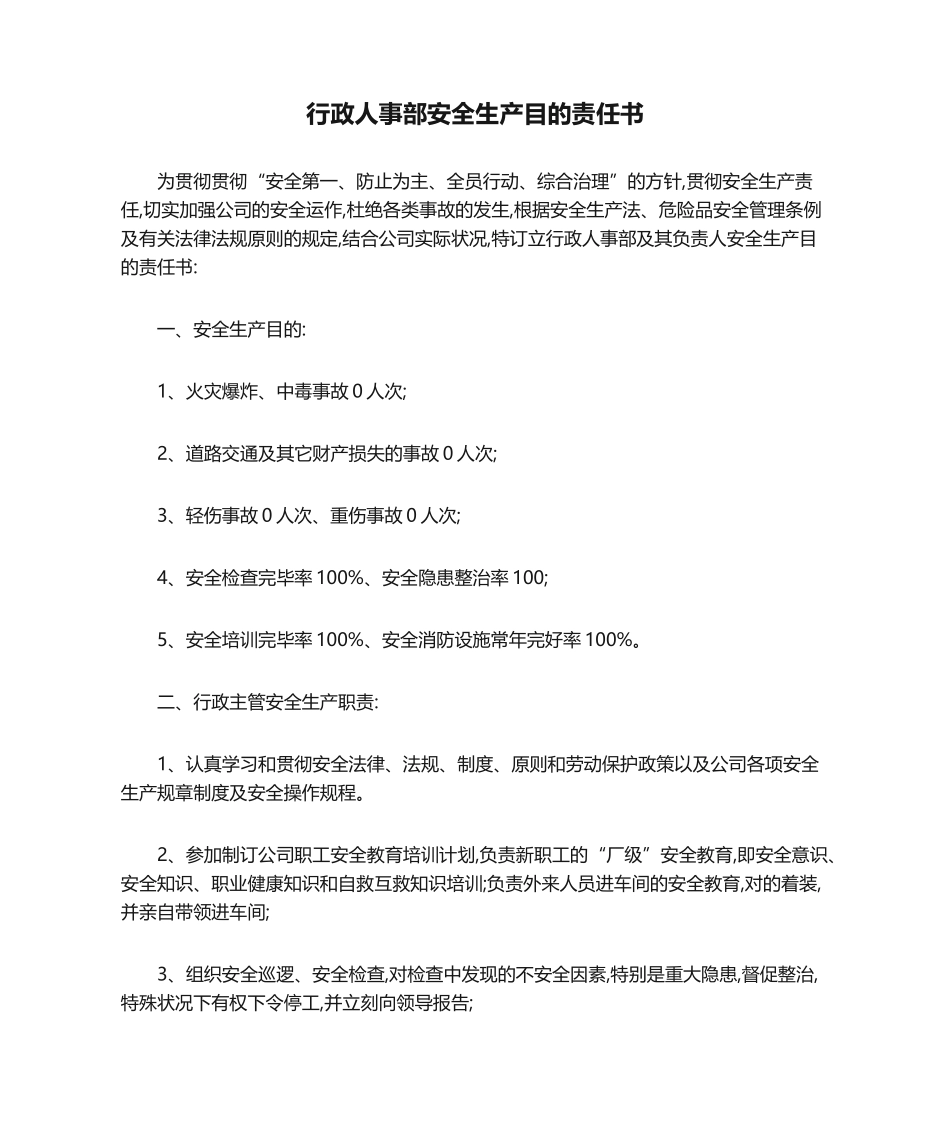 行政人事部安全生产目的责任书

为贯彻贯彻“安全第一、防止为主、全员行动、综合治理”的方针,贯彻安全生产责任,切实加强公司的安全运作,杜绝各类事故的发生,根据安全生产法、危险品安全管理条例及有关法律法规原则的规定,结合公司实际状况,特订立行政人事部及其负责人安全生产目的责任书:

一、安全生产目的:

1、火灾爆炸、中毒事故 0 人次;

2、道路交通及其它财产损失的事故 0 人次;

3、轻伤事故 0 人次、重伤事故 0 人次;

4、安全检查完毕率 100%、安全隐患整治率 100;

5、安全培训完毕率 100%、安全消防设施常年完好率 100%。

二、行政主管安全生产职责:

1、认真学习和贯彻安全法律、法规、制度、原则和劳动保护政策以及公司各项安全生产规章制度及安全操作规程。

2、参加制订公司职工安全教育培训计划,负责新职工的“厂级”安全教育,即安全意识、安全知识、职业健康知识和自救互救知识培训;负责外来人员进车间的安全教育,对的着装,并亲自带领进车间;

3、组织安全巡逻、安全检查,对检查中发现的不安全因素,特别是重大隐患,督促整治,特殊状况下有权下令停工,并立刻向领导报告;